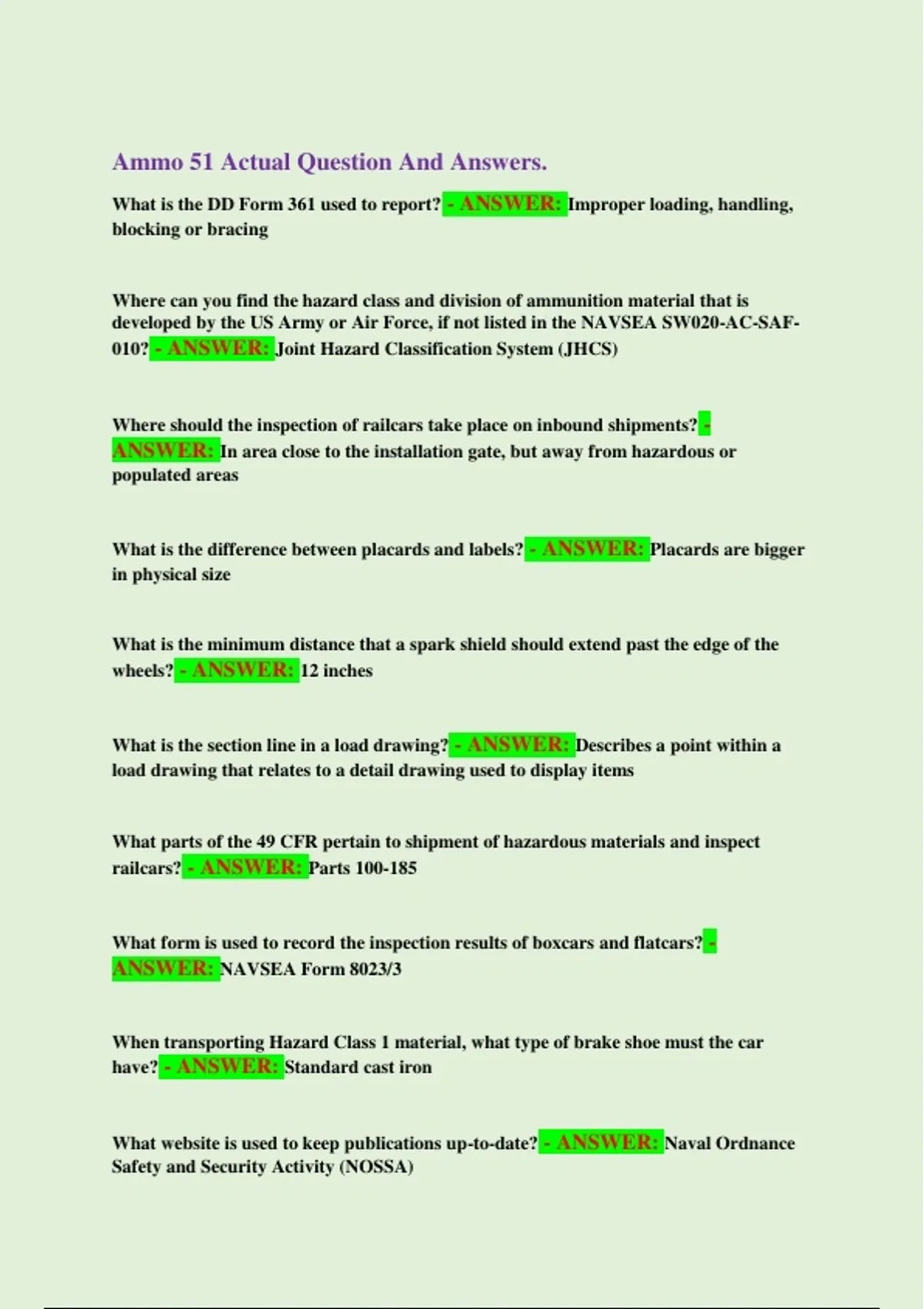 Ammo 51 Actual Question And Answers.

What is the DD Form 361 used to report? - ANSWER: Improper loading, handling, blocking or bracing

Where can you find the hazard class and division of ammunition material that is developed by the US Army or Air Force, if not listed in the NAVSEA SW020-AC-SAF-010? - ANSWER: Joint Hazard Classification System (JHCS)

Where should the inspection of railcars take place on inbound shipments? - ANSWER: In area close to the installation gate, but away from hazardous or populated areas

What is the difference between placards and labels? - ANSWER: Placards are bigger in physical size

What is the minimum distance that a spark shield should extend past the edge of the wheels? - ANSWER: 12 inches

What is the section line in a load drawing? - ANSWER: Describes a point within a load drawing that relates to a detail drawing used to display items

What parts of the 49 CFR pertain to shipment of hazardous materials and inspect railcars? - ANSWER: Parts 100-185

What form is used to record the inspection results of boxcars and flatcars? - ANSWER: NAVSEA Form 8023/3

When transporting Hazard Class 1 material, what type of brake shoe must the car have? - ANSWER: Standard cast iron

What website is used to keep publications up-to-date? - ANSWER: Naval Ordnance Safety and Security Activity (NOSSA)